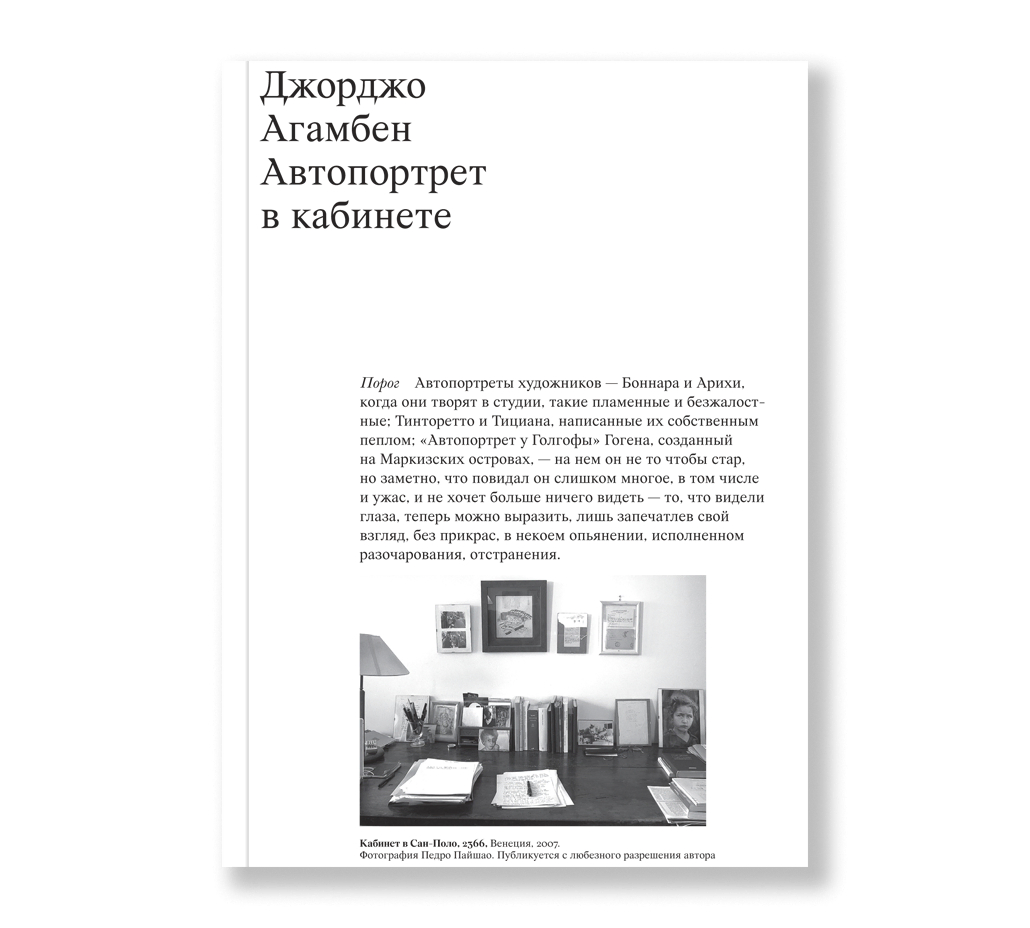 Джорджо
Агамбен
Автопортрет
в кабинете

Порог Автопортреты художников — Боннара и Арихи, когда они творят в студии, такие пламенные и безжалостные; Тинторетто и Тициана, написанные их собственным пеплом; «Автопортрет у Голгофы» Гогена, созданный на Маркизских островах, — на нем он не то чтобы стар, но заметно, что повидал он слишком многое, в том числе и ужас, и не хочет больше ничего видеть — то, что видели глаза, теперь можно выразить, лишь запечатлев свой взгляд, без прикрас, в некоем опьянении, исполненном разочарования, отстранения.

Кабинет в Сан-Поло, 2366. Венеция, 2007.
Фотография Педро Пайшао. Публикуется с любезного разрешения автора